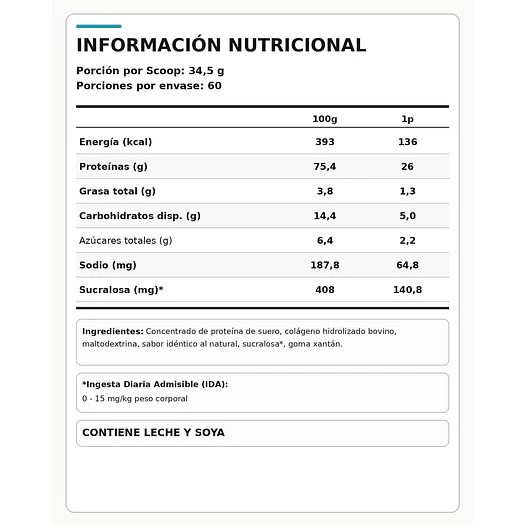 INFORMACIÓN NUTRICIONAL

Porción por Scoop: 34,5 g
Porciones por envase: 60

| | 100g | 1p |
|---|---|---|
| Energía (kcal) | 393 | 136 |
| Proteínas (g) | 75,4 | 26 |
| Grasa total (g) | 3,8 | 1,3 |
| Carbohidratos disp. (g) | 14,4 | 5,0 |
| Azúcares totales (g) | 6,4 | 2,2 |
| Sodio (mg) | 187,8 | 64,8 |
| Sucralosa (mg)* | 408 | 140,8 |

Ingredientes: Concentrado de proteína de suero, colágeno hidrolizado bovino, maltodextrina, sabor idéntico al natural, sucralosa*, goma xantán.

*Ingesta Diaria Admisible (IDA):
0 - 15 mg/kg peso corporal

CONTIENE LECHE Y SOYA